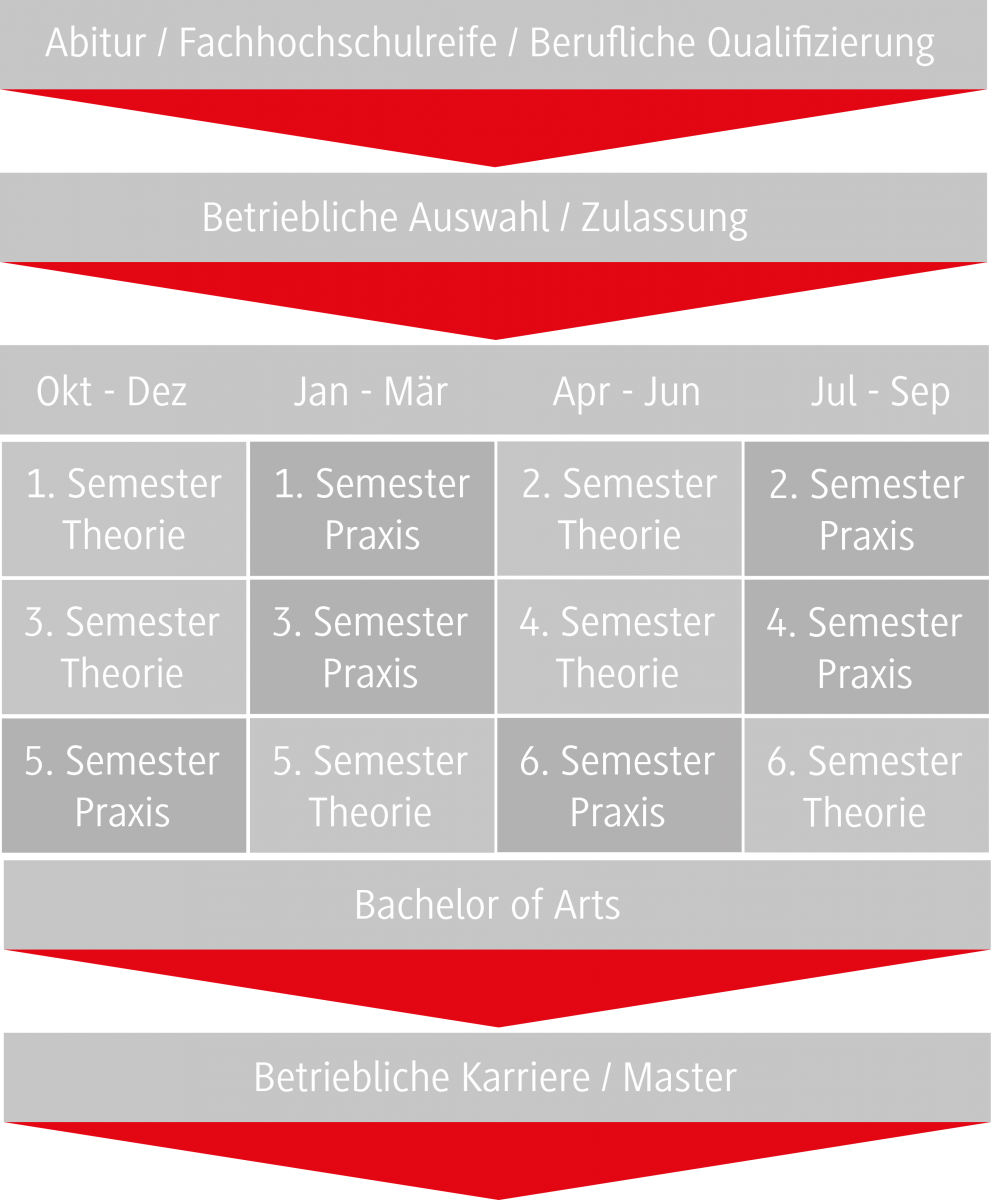 Abitur / Fachhochschulreife / Berufliche Qualifizierung

Betriebliche Auswahl / Zulassung

| Okt - Dez | Jan - Mär | Apr - Jun | Jul - Sep |
|---|---|---|---|
| 1. Semester Theorie | 1. Semester Praxis | 2. Semester Theorie | 2. Semester Praxis |
| 3. Semester Theorie | 3. Semester Praxis | 4. Semester Theorie | 4. Semester Praxis |
| 5. Semester Praxis | 5. Semester Theorie | 6. Semester Praxis | 6. Semester Theorie |

Bachelor of Arts

Betriebliche Karriere / Master